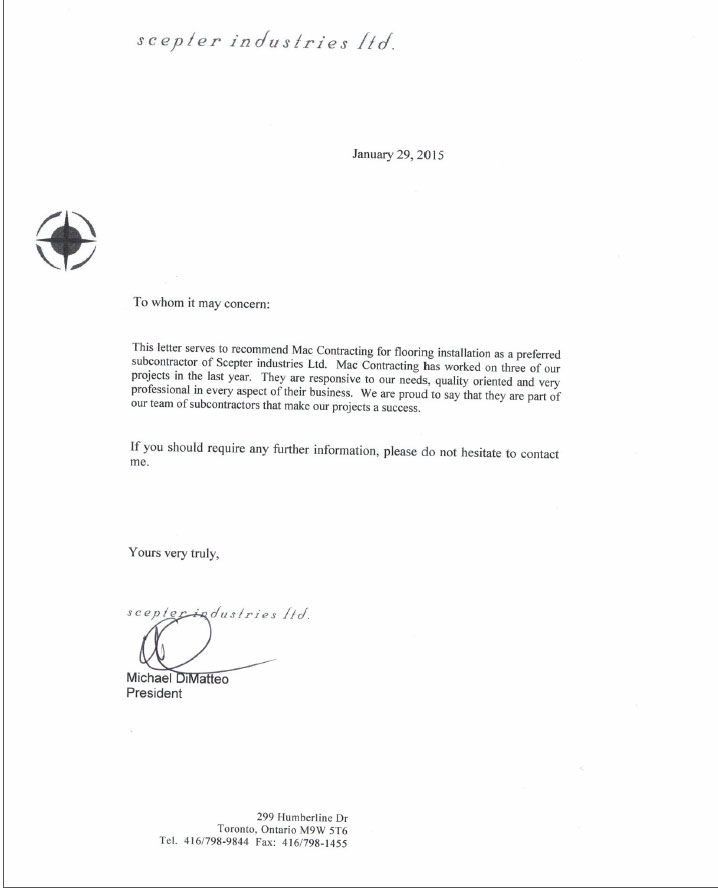 scepter industries ltd.

January 29, 2015

To whom it may concern:

This letter serves to recommend Mac Contracting for flooring installation as a preferred subcontractor of Scepter industries Ltd. Mac Contracting has worked on three of our projects in the last year. They are responsive to our needs, quality oriented and very professional in every aspect of their business. We are proud to say that they are part of our team of subcontractors that make our projects a success.

If you should require any further information, please do not hesitate to contact me.

Yours very truly,

scepter industries ltd.

Michael DiMatteo
President

299 Humberline Dr
Toronto, Ontario M9W 5T6
Tel. 416/798-9844 Fax: 416/798-1455